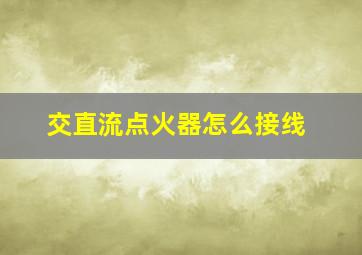 交直流点火器怎么接线